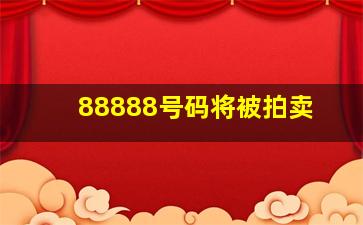 88888号码将被拍卖